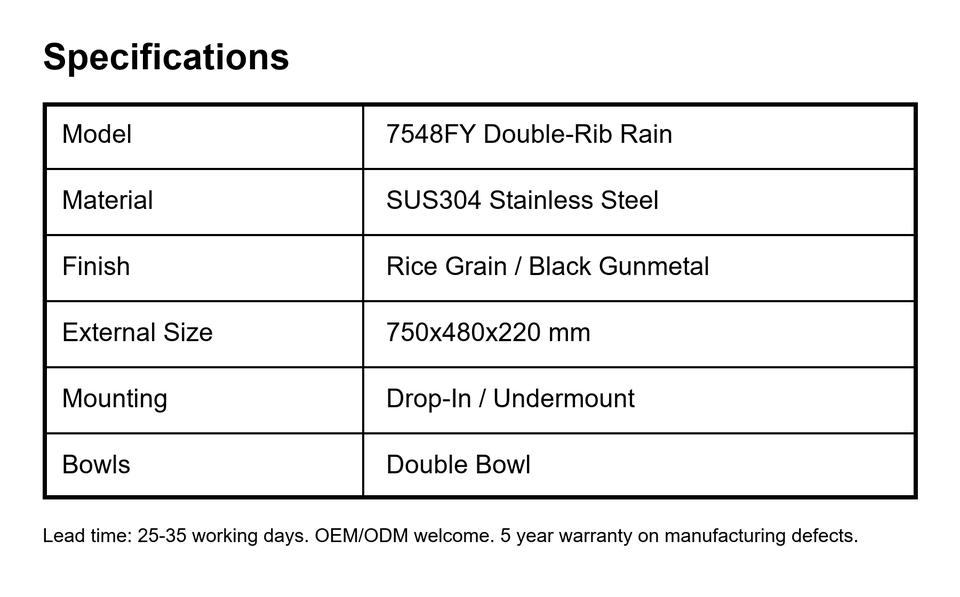 Specifications

| Model | 7548FY Double-Rib Rain |
|---|---|
| Material | SUS304 Stainless Steel |
| Finish | Rice Grain / Black Gunmetal |
| External Size | 750x480x220 mm |
| Mounting | Drop-In / Undermount |
| Bowls | Double Bowl |

Lead time: 25-35 working days. OEM/ODM welcome. 5 year warranty on manufacturing defects.